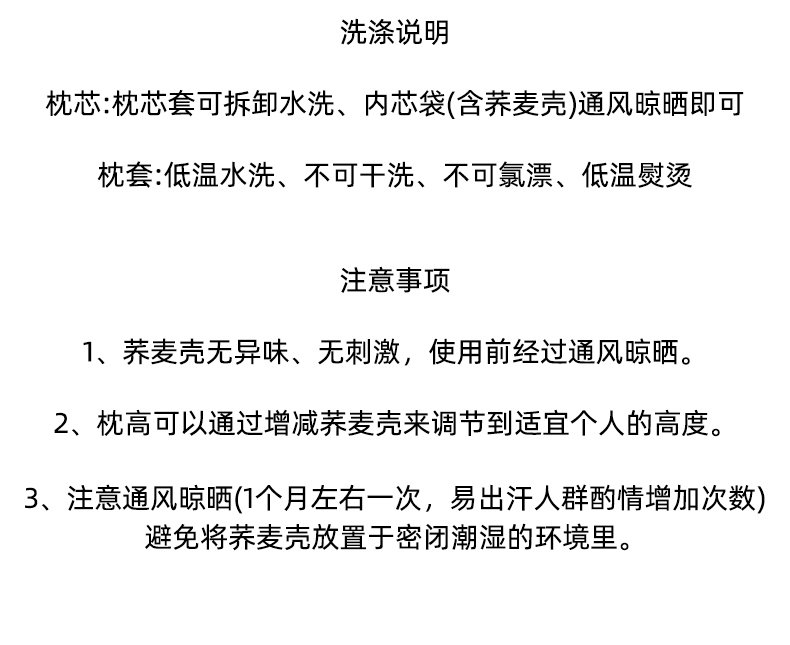 洗涤说明

枕芯:枕芯套可拆卸水洗、内芯袋(含荞麦壳)通风晾晒即可

枕套:低温水洗、不可干洗、不可氯漂、低温熨烫

注意事项

1、荞麦壳无异味、无刺激，使用前经过通风晾晒。

2、枕高可以通过增减荞麦壳来调节到适宜个人的高度。

3、注意通风晾晒(1个月左右一次，易出汗人群酌情增加次数)避免将荞麦壳放置于密闭潮湿的环境里。